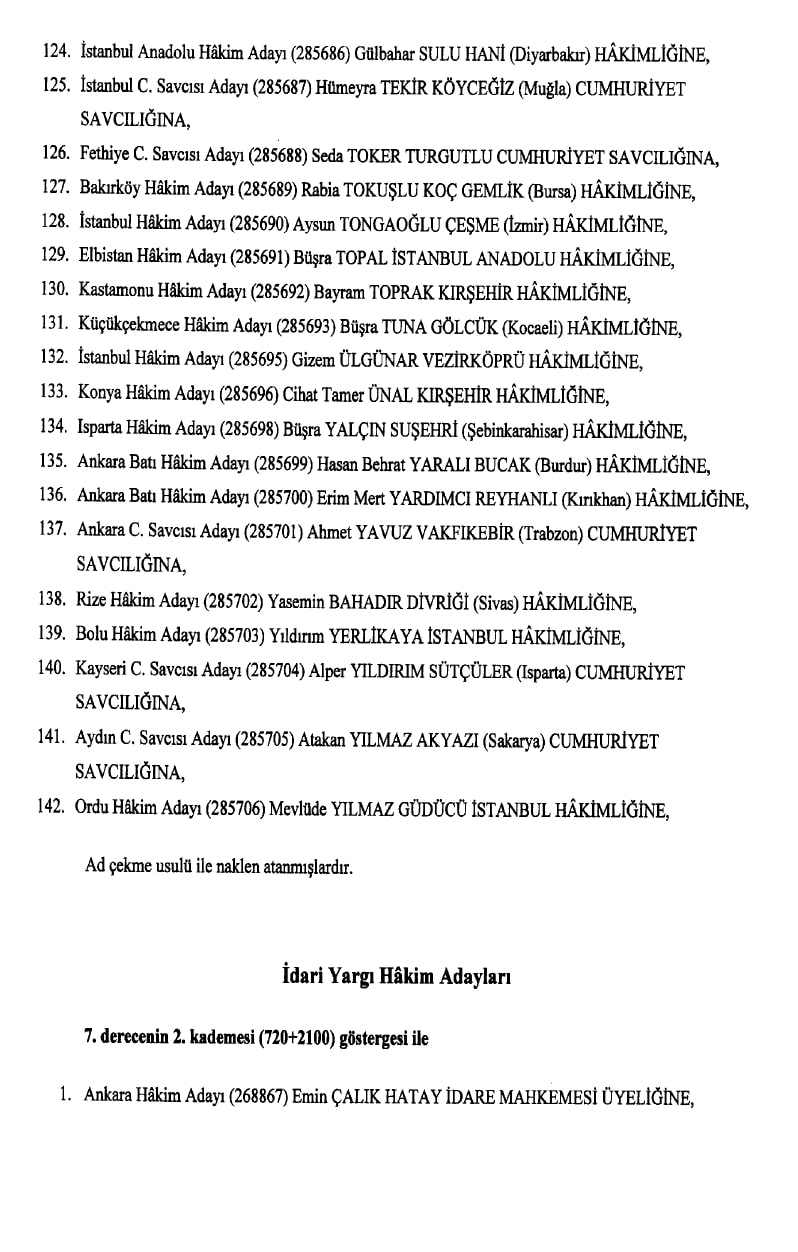 124. İstanbul Anadolu Hâkim Adayı (285686) Gülbahar SULU HANİ (Diyarbakır) HÂKİMLİĞİNE,

125. İstanbul C. Savcısı Adayı (285687) Hümeyra TEKİR KÖYCEĞİZ (Muğla) CUMHURİYET SAVCILIĞINA,

126. Fethiye C. Savcısı Adayı (285688) Seda TOKER TURGUTLU CUMHURİYET SAVCILIĞINA,

127. Bakırköy Hâkim Adayı (285689) Rabia TOKUŞLU KOÇ GEMLİK (Bursa) HÂKİMLİĞİNE,

128. İstanbul Hâkim Adayı (285690) Aysun TONGAOĞLU ÇEŞME (İzmir) HÂKİMLİĞİNE,

129. Elbistan Hâkim Adayı (285691) Büşra TOPAL İSTANBUL ANADOLU HÂKİMLİĞİNE,

130. Kastamonu Hâkim Adayı (285692) Bayram TOPRAK KIRŞEHİR HÂKİMLİĞİNE,

131. Küçükçekmece Hâkim Adayı (285693) Büşra TUNA GÖLCÜK (Kocaeli) HÂKİMLİĞİNE,

132. İstanbul Hâkim Adayı (285695) Gizem ÜLGÜNAR VEZİRKÖPRÜ HÂKİMLİĞİNE,

133. Konya Hâkim Adayı (285696) Cihat Tamer ÜNAL KIRŞEHİR HÂKİMLİĞİNE,

134. Isparta Hâkim Adayı (285698) Büşra YALÇIN SUŞEHRİ (Şebinkarahisar) HÂKİMLİĞİNE,

135. Ankara Batı Hâkim Adayı (285699) Hasan Behrat YARALI BUCAK (Burdur) HÂKİMLİĞİNE,

136. Ankara Batı Hâkim Adayı (285700) Erim Mert YARDIMCI REYHANLI (Kırıkhan) HÂKİMLİĞİNE,

137. Ankara C. Savcısı Adayı (285701) Ahmet YAVUZ VAKFIKEBİR (Trabzon) CUMHURİYET SAVCILIĞINA,

138. Rize Hâkim Adayı (285702) Yasemin BAHADIR DİVRİĞİ (Sivas) HÂKİMLİĞİNE,

139. Bolu Hâkim Adayı (285703) Yıldırım YERLİKAYA İSTANBUL HÂKİMLİĞİNE,

140. Kayseri C. Savcısı Adayı (285704) Alper YILDIRIM SÜTÇÜLER (Isparta) CUMHURİYET SAVCILIĞINA,

141. Aydın C. Savcısı Adayı (285705) Atakan YILMAZ AKYAZI (Sakarya) CUMHURİYET SAVCILIĞINA,

142. Ordu Hâkim Adayı (285706) Mevlüde YILMAZ GÜDÜCÜ İSTANBUL HÂKİMLİĞİNE,

Ad çekme usulü ile naklen atanmışlardır.

İdari Yargı Hâkim Adayları

7. derecenin 2. kademesi (720+2100) göstergesi ile

1. Ankara Hâkim Adayı (268867) Emin ÇALIK HATAY İDARE MAHKEMESİ ÜYELİĞİNE,